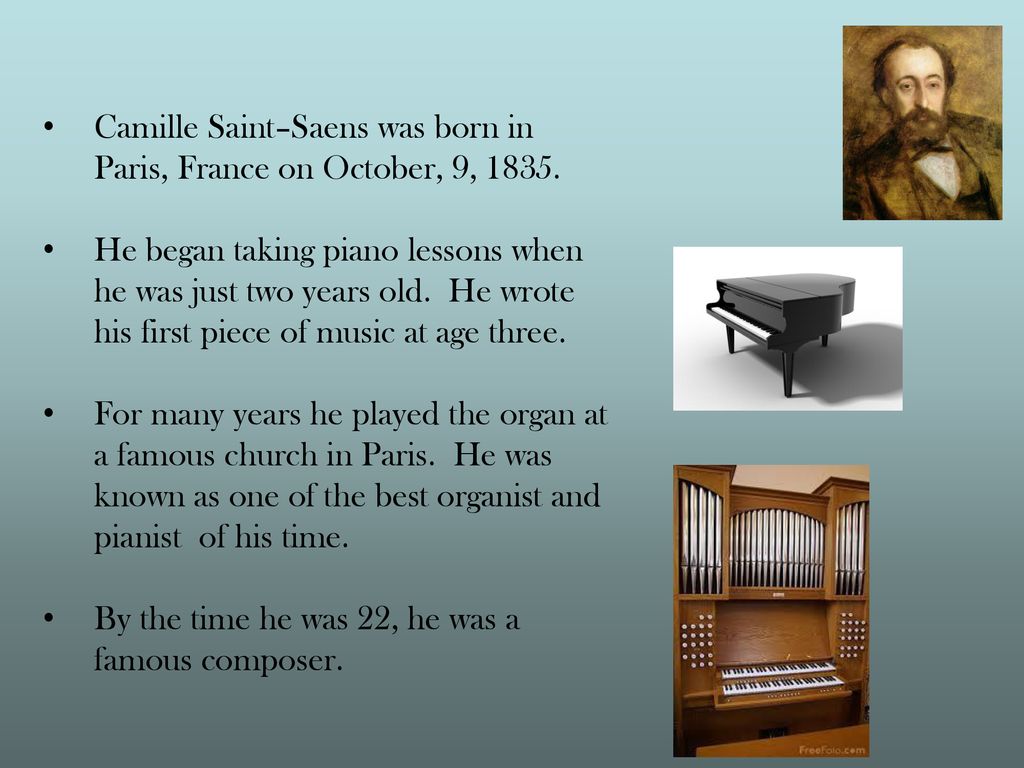 • Camille Saint–Saens was born in Paris, France on October, 9, 1835.

• He began taking piano lessons when he was just two years old. He wrote his first piece of music at age three.

• For many years he played the organ at a famous church in Paris. He was known as one of the best organist and pianist of his time.

• By the time he was 22, he was a famous composer.

FreeFoto.com